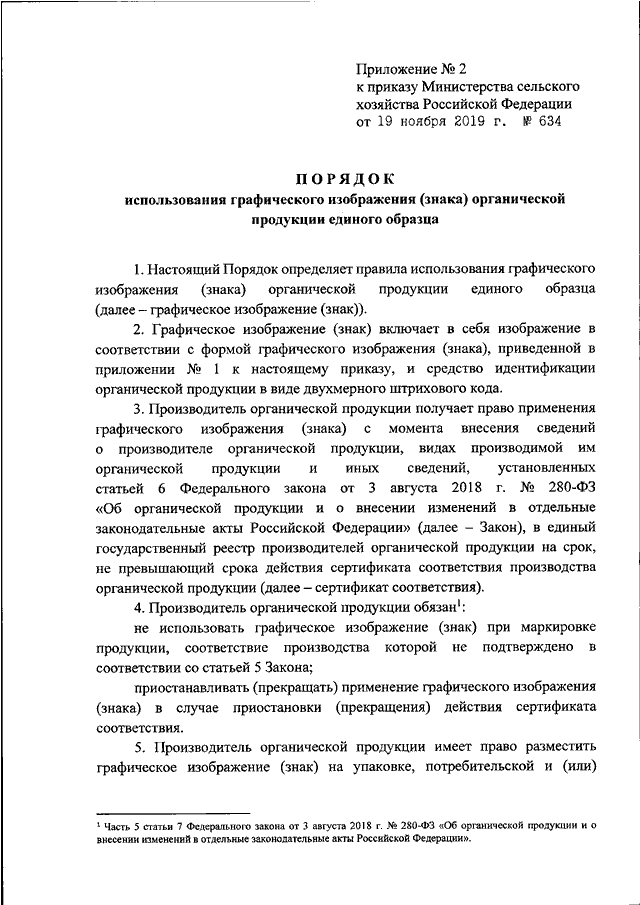 Приложение № 2
к приказу Министерства сельского хозяйства Российской Федерации
от 19 ноября 2019 г. № 634

ПОРЯДОК
использования графического изображения (знака) органической продукции единого образца

1. Настоящий Порядок определяет правила использования графического изображения (знака) органической продукции единого образца (далее – графическое изображение (знак)).

2. Графическое изображение (знак) включает в себя изображение в соответствии с формой графического изображения (знака), приведенной в приложении № 1 к настоящему приказу, и средство идентификации органической продукции в виде двухмерного штрихового кода.

3. Производитель органической продукции получает право применения графического изображения (знака) с момента внесения сведений о производителе органической продукции, видах производимой им органической продукции и иных сведений, установленных статьей 6 Федерального закона от 3 августа 2018 г. № 280-ФЗ «Об органической продукции и о внесении изменений в отдельные законодательные акты Российской Федерации» (далее – Закон), в единый государственный реестр производителей органической продукции на срок, не превышающий срока действия сертификата соответствия производства органической продукции (далее – сертификат соответствия).

4. Производитель органической продукции обязан$^1$:

не использовать графическое изображение (знак) при маркировке продукции, соответствие производства которой не подтверждено в соответствии со статьей 5 Закона;

приостанавливать (прекращать) применение графического изображения (знака) в случае приостановки (прекращения) действия сертификата соответствия.

5. Производитель органической продукции имеет право разместить графическое изображение (знак) на упаковке, потребительской и (или)

$^1$ Часть 5 статьи 7 Федерального закона от 3 августа 2018 г. № 280-ФЗ «Об органической продукции и о внесении изменений в отдельные законодательные акты Российской Федерации».